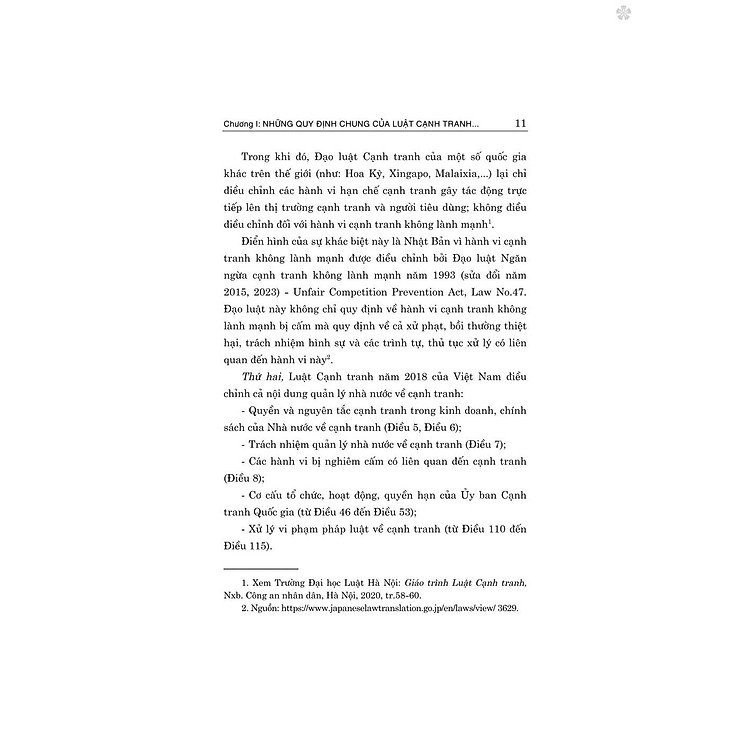 Chương I: NHỮNG QUY ĐỊNH CHUNG CỦA LUẬT CẠNH TRANH... 11

Trong khi đó, Đạo luật Cạnh tranh của một số quốc gia khác trên thế giới (như: Hoa Kỳ, Xingapo, Malaixia,...) lại chỉ điều chỉnh các hành vi hạn chế cạnh tranh gây tác động trực tiếp lên thị trường cạnh tranh và người tiêu dùng; không điều điều chỉnh đối với hành vi cạnh tranh không lành mạnh$^{1}$.

Điển hình của sự khác biệt này là Nhật Bản vì hành vi cạnh tranh không lành mạnh được điều chỉnh bởi Đạo luật Ngăn ngừa cạnh tranh không lành mạnh năm 1993 (sửa đổi năm 2015, 2023) - Unfair Competition Prevention Act, Law No.47. Đạo luật này không chỉ quy định về hành vi cạnh tranh không lành mạnh bị cấm mà quy định về cả xử phạt, bồi thường thiệt hại, trách nhiệm hình sự và các trình tự, thủ tục xử lý có liên quan đến hành vi này$^{2}$.

Thứ hai, Luật Cạnh tranh năm 2018 của Việt Nam điều chỉnh cả nội dung quản lý nhà nước về cạnh tranh:

- Quyền và nguyên tắc cạnh tranh trong kinh doanh, chính sách của Nhà nước về cạnh tranh (Điều 5, Điều 6);

- Trách nhiệm quản lý nhà nước về cạnh tranh (Điều 7);

- Các hành vi bị nghiêm cấm có liên quan đến cạnh tranh (Điều 8);

- Cơ cấu tổ chức, hoạt động, quyền hạn của Ủy ban Cạnh tranh Quốc gia (từ Điều 46 đến Điều 53);

- Xử lý vi phạm pháp luật về cạnh tranh (từ Điều 110 đến Điều 115).

1. Xem Trường Đại học Luật Hà Nội: Giáo trình Luật Cạnh tranh, Nxb. Công an nhân dân, Hà Nội, 2020, tr.58-60.

2. Nguồn: https://www.japaneselawtranslation.go.jp/en/laws/view/ 3629.